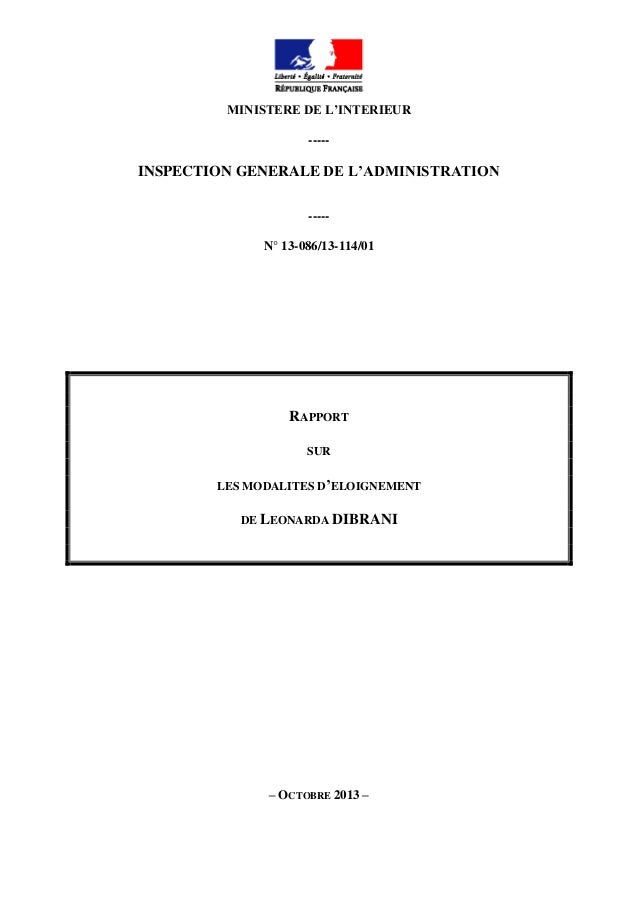 Liberté • Égalité • Fraternité
RÉPUBLIQUE FRANÇAISE

MINISTERE DE L'INTERIEUR

-----

INSPECTION GENERALE DE L'ADMINISTRATION

-----

N° 13-086/13-114/01

RAPPORT

SUR

LES MODALITES D'ELOIGNEMENT

DE LEONARDA DIBRANI

– OCTOBRE 2013 –